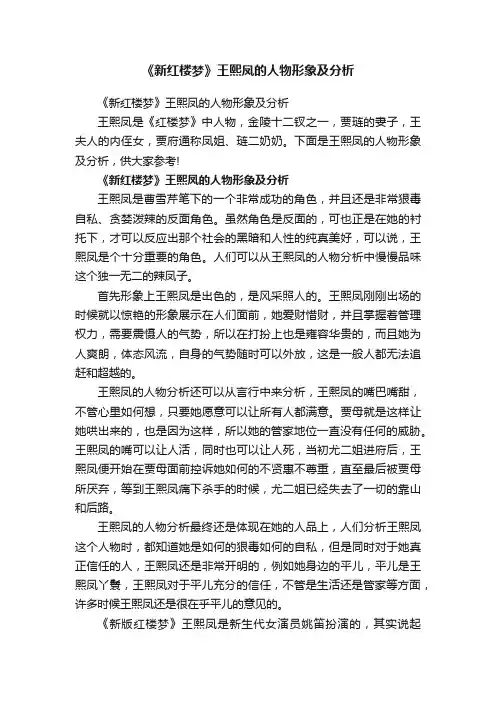 《新红楼梦》王熙凤的人物形象及分析

《新红楼梦》王熙凤的人物形象及分析

王熙凤是《红楼梦》中人物，金陵十二钗之一，贾琏的妻子，王夫人的内侄女，贾府通称凤姐、琏二奶奶。下面是王熙凤的人物形象及分析，供大家参考!

《新红楼梦》王熙凤的人物形象及分析

王熙凤是曹雪芹笔下的一个非常成功的角色，并且还是非常狠毒自私、贪婪泼辣的反面角色。虽然角色是反面的，可也正是在她的衬托下，才可以反应出那个社会的黑暗和人性的纯真美好，可以说，王熙凤是个十分重要的角色。人们可以从王熙凤的人物分析中慢慢品味这个独一无二的辣凤子。

首先形象上王熙凤是出色的，是风采照人的。王熙凤刚刚出场的时候就以惊艳的形象展示在人们面前，她爱财惜财，并且掌握着管理权力，需要震慑人的气势，所以在打扮上也是雍容华贵的，而且她为人爽朗，体态风流，自身的气势随时可以外放，这是一般人都无法追赶和超越的。

王熙凤的人物分析还可以从言行中来分析，王熙凤的嘴巴嘴甜，不管心里如何想，只要她愿意可以让所有人都满意。贾母就是这样让她哄出来的，也是因为这样，所以她的管家地位一直没有任何的威胁。王熙凤的嘴可以让人活，同时也可以让人死，当初尤二姐进府后，王熙凤便开始在贾母面前控诉她如何的不贤惠不尊重，直至最后被贾母所厌弃，等到王熙凤痛下杀手的时候，尤二姐已经失去了一切的靠山和后路。

王熙凤的人物分析最终还是体现在她的人品上，人们分析王熙凤这个人物时，都知道她是如何的狠毒如何的自私，但是同时对于她真正信任的人，王熙凤还是非常开明的，例如她身边的平儿，平儿是王熙凤丫鬟，王熙凤对于平儿充分的信任，不管是生活还是管家等方面，许多时候王熙凤还是很在乎平儿的意见的。

《新版红楼梦》王熙凤是新生代女演员姚笛扮演的，其实说起